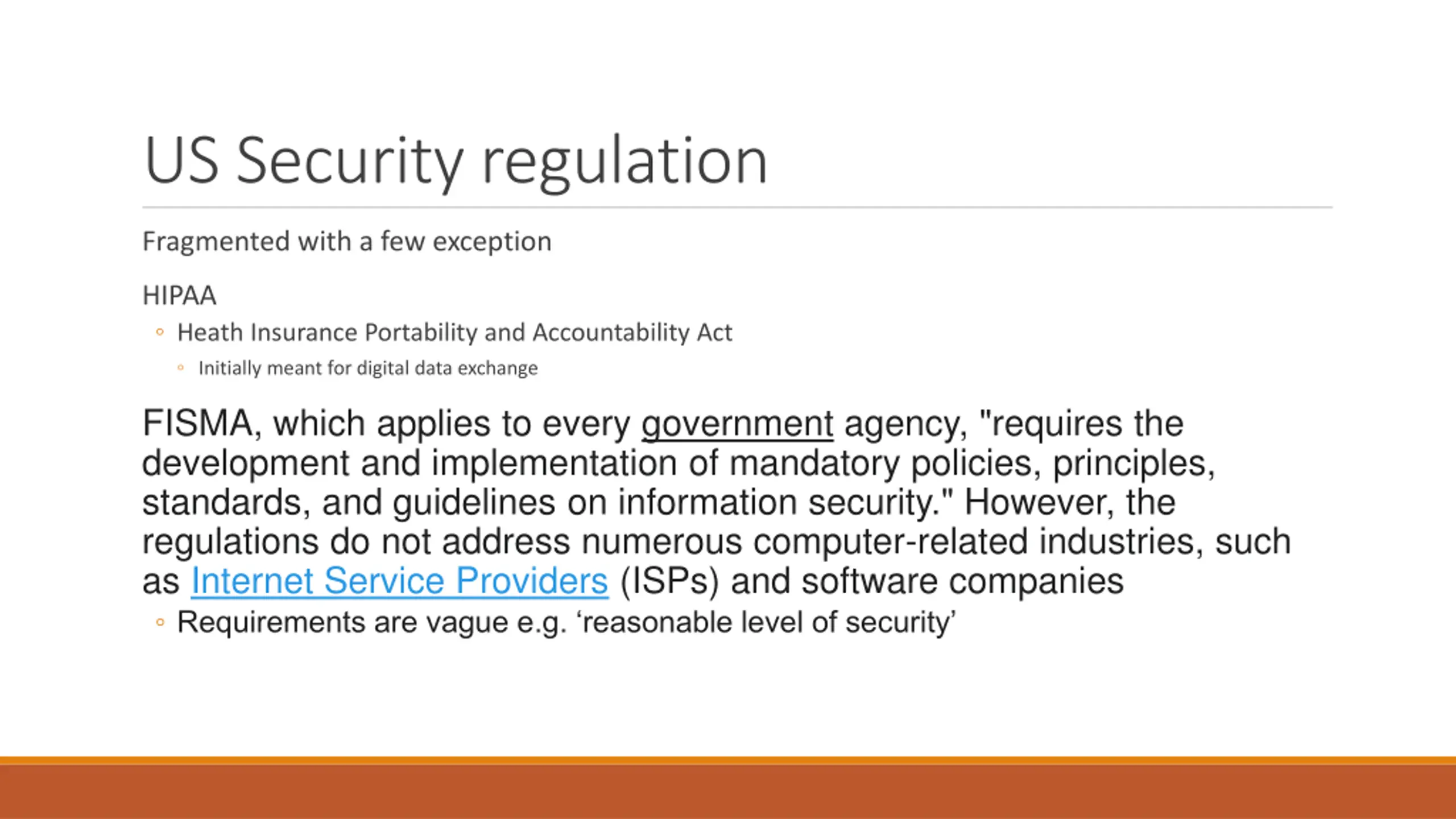 US Security regulation

Fragmented with a few exception

HIPAA

◦ Heath Insurance Portability and Accountability Act

◦ Initially meant for digital data exchange

FISMA, which applies to every government agency, "requires the development and implementation of mandatory policies, principles, standards, and guidelines on information security." However, the regulations do not address numerous computer-related industries, such as Internet Service Providers (ISPs) and software companies

◦ Requirements are vague e.g. ‘reasonable level of security’